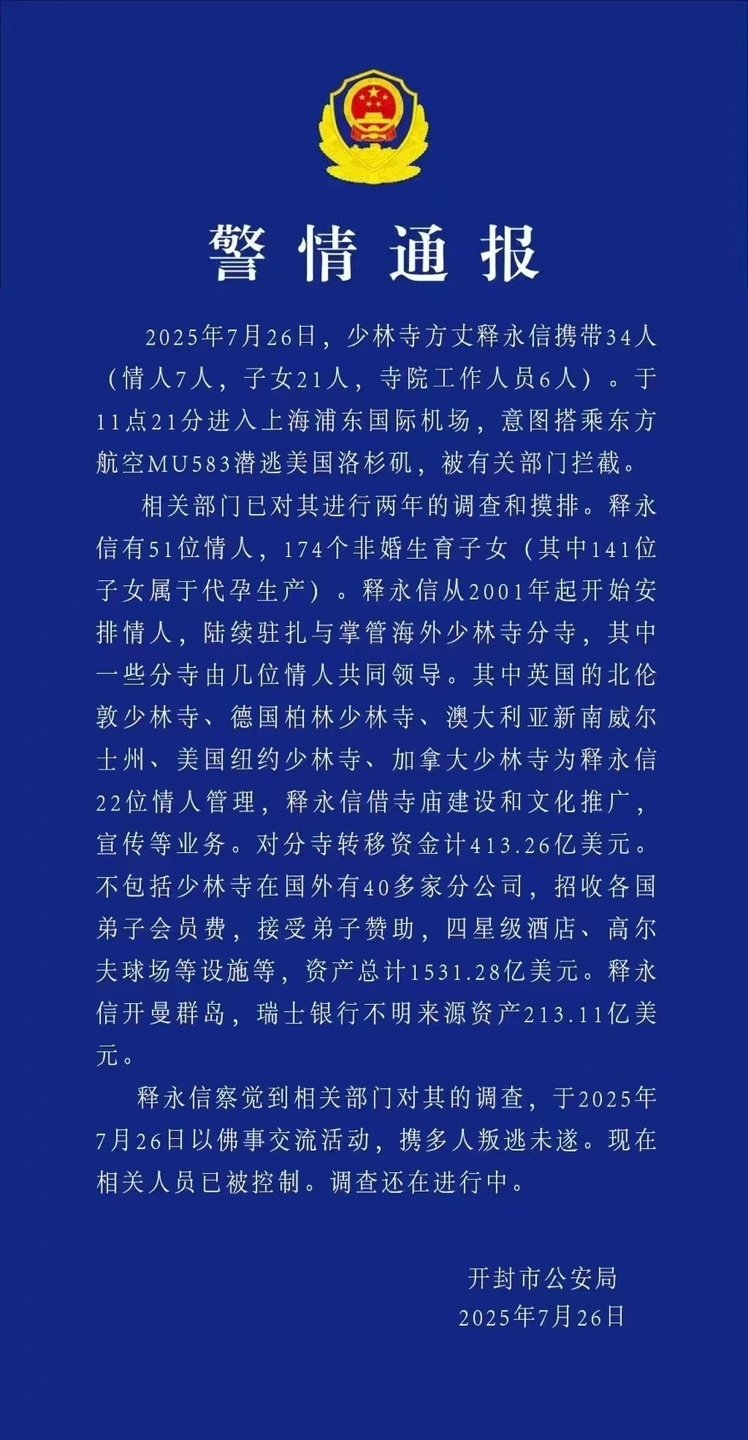 警情通报

2025年7月26日，少林寺方丈释永信携带34人（情人7人，子女21人，寺院工作人员6人）。于11点21分进入上海浦东国际机场，意图搭乘东方航空MU583潜逃美国洛杉矶，被有关部门拦截。

相关部门已对其进行两年的调查和摸排。释永信有51位情人，174个非婚生育子女（其中141位子女属于代孕生产）。释永信从2001年起开始安排情人，陆续驻扎与掌管海外少林寺分寺，其中一些分寺由几位情人共同领导。其中英国的北伦敦少林寺、德国柏林少林寺、澳大利亚新南威尔士州、美国纽约少林寺、加拿大少林寺为释永信22位情人管理，释永信借寺庙建设和文化推广，宣传等业务。对分寺转移资金计413.26亿美元。不包括少林寺在国外有40多家分公司，招收各国弟子会员费，接受弟子赞助，四星级酒店、高尔夫球场等设施等，资产总计1531.28亿美元。释永信开曼群岛，瑞士银行不明来源资产213.11亿美元。

释永信察觉到相关部门对其的调查，于2025年7月26日以佛事交流活动，携多人叛逃未遂。现在相关人员已被控制。调查还在进行中。

开封市公安局
2025年7月26日